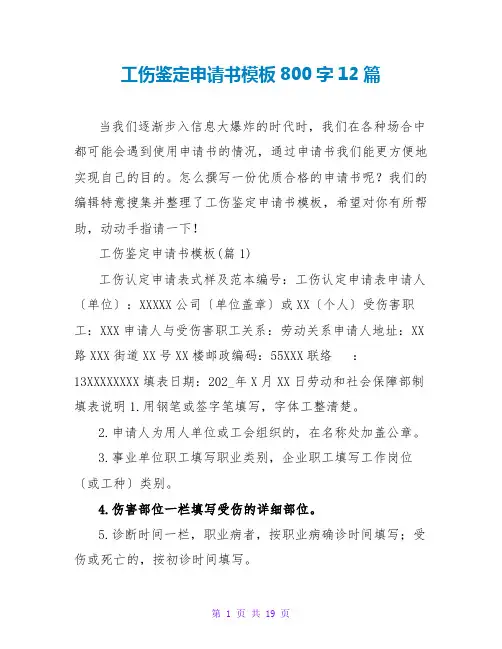 工伤鉴定申请书模板 800 字 12 篇

当我们逐渐步入信息大爆炸的时代时，我们在各种场合中都可能会遇到使用申请书的情况，通过申请书我们能更方便地实现自己的目的。怎么撰写一份优质合格的申请书呢？我们的编辑特意搜集并整理了工伤鉴定申请书模板，希望对你有所帮助，动动手指请一下！

工伤鉴定申请书模板(篇 1)

工伤认定申请表式样及范本编号：工伤认定申请表申请人〔单位〕：XXXXX 公司〔单位盖章〕或 XX〔个人〕受伤害职工：XXX 申请人与受伤害职工关系：劳动关系申请人地址：XX 路 XXX 街道 XX 号 XX 楼邮政编码：55XXX 联络 ：13XXXXXXXX 填表日期：202_年 X 月 XX 日劳动和社会保障部制填表说明 1.用钢笔或签字笔填写，字体工整清楚。

2.申请人为用人单位或工会组织的，在名称处加盖公章。

3.事业单位职工填写职业类别，企业职工填写工作岗位〔或工种〕类别。

4.伤害部位一栏填写受伤的详细部位。

5.诊断时间一栏，职业病者，按职业病确诊时间填写；受伤或死亡的，按初诊时间填写。

第 1 页 共 19 页